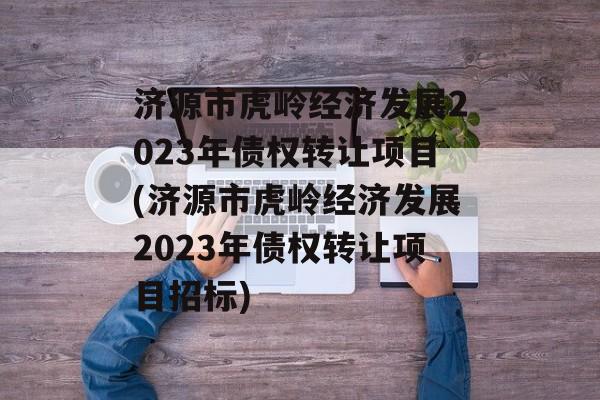 济源市虎岭经济发展2023年债权转让项目(济源市虎岭经济发展2023年债权转让项目招标)